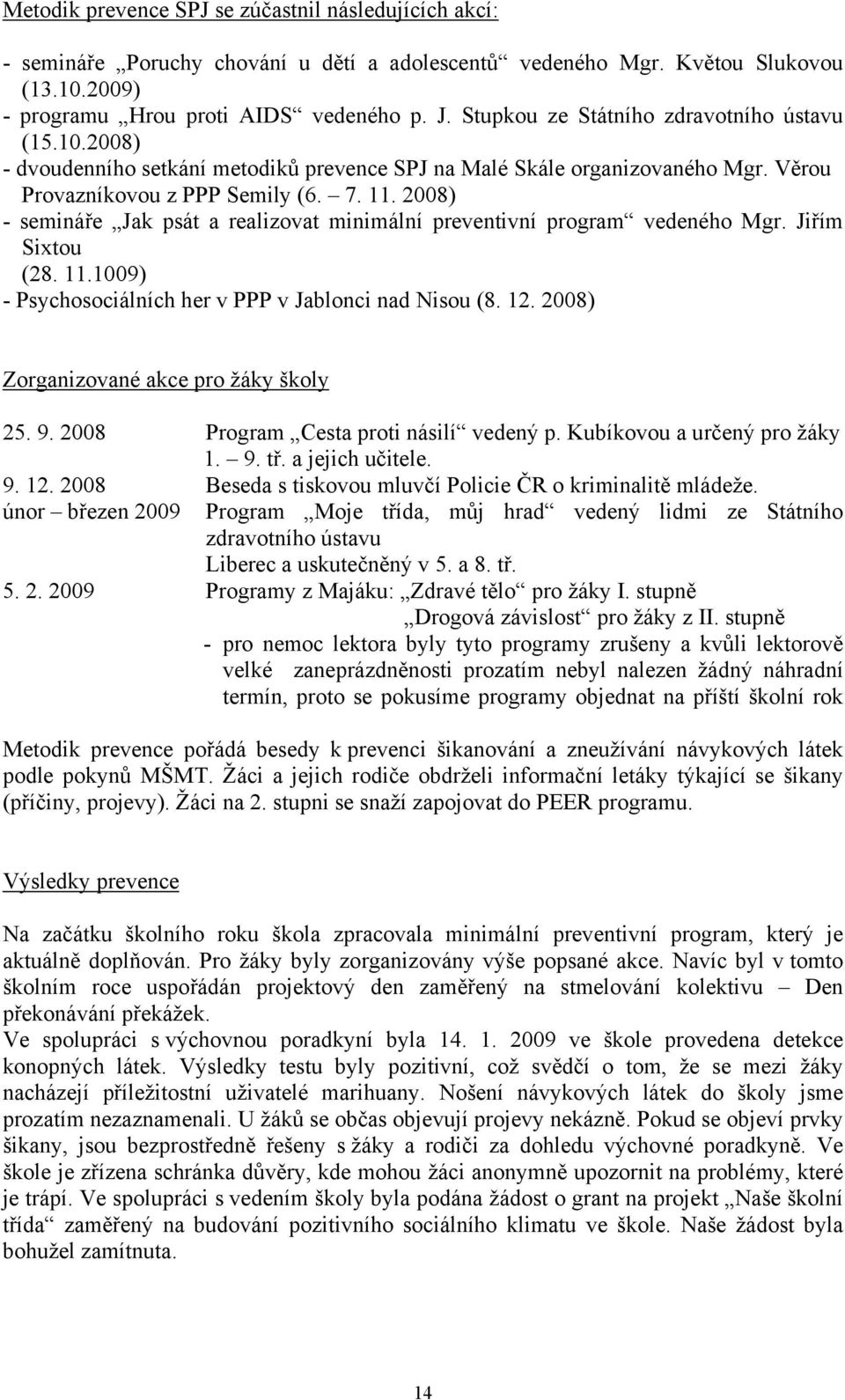 Metodik prevence SPJ se zúčastnil následujících akcí:

- semináře „Poruchy chování u dětí a adolescentů“ vedeného Mgr. Květou Slukovou (13.10.2009)
- programu „Hrou proti AIDS“ vedeného p. J. Stupkou ze Státního zdravotního ústavu (15.10.2008)
- dvoudenního setkání metodiků prevence SPJ na Malé Skále organizovaného Mgr. Věrou Provazníkovou z PPP Semily (6. – 7. 11. 2008)
- semináře „Jak psát a realizovat minimální preventivní program“ vedeného Mgr. Jiřím Sixtou (28. 11.1009)
- Psychosociálních her v PPP v Jablonci nad Nisou (8. 12. 2008)

Zorganizované akce pro žáky školy

25. 9. 2008 Program „Cesta proti násilí“ vedený p. Kubíkovou a určený pro žáky 1. – 9. tř. a jejich učitele.
9. 12. 2008 Beseda s tiskovou mluvčí Policie ČR o kriminalitě mládeže.
únor – březen 2009 Program „Moje třída, můj hrad“ vedený lidmi ze Státního zdravotního ústavu Liberec a uskutečněný v 5. a 8. tř.
5. 2. 2009 Programy z Majáku: „Zdravé tělo“ pro žáky I. stupně „Drogová závislost“ pro žáky z II. stupně
- pro nemoc lektora byly tyto programy zrušeny a kvůli lektorově velké zaneprázdněnosti prozatím nebyl nalezen žádný náhradní termín, proto se pokusíme programy objednat na příští školní rok

Metodik prevence pořádá besedy k prevenci šikanování a zneužívání návykových látek podle pokynů MŠMT. Žáci a jejich rodiče obdrželi informační letáky týkající se šikany (příčiny, projevy). Žáci na 2. stupni se snaží zapojovat do PEER programu.

Výsledky prevence

Na začátku školního roku škola zpracovala minimální preventivní program, který je aktuálně doplňován. Pro žáky byly zorganizovány výše popsané akce. Navíc byl v tomto školním roce uspořádán projektový den zaměřený na stmelování kolektivu – Den překonávání překážek.
Ve spolupráci s výchovnou poradkyní byla 14. 1. 2009 ve škole provedena detekce konopných látek. Výsledky testu byly pozitivní, což svědčí o tom, že se mezi žáky nacházejí příležitostní uživatelé marihuany. Nošení návykových látek do školy jsme prozatím nezaznamenali. U žáků se občas objevují projevy nekázně. Pokud se objeví prvky šikany, jsou bezprostředně řešeny s žáky a rodiči za dohledu výchovné poradkyně. Ve škole je zřízena schránka důvěry, kde mohou žáci anonymně upozornit na problémy, které je trápí. Ve spolupráci s vedením školy byla podána žádost o grant na projekt „Naše školní třída“ zaměřený na budování pozitivního sociálního klimatu ve škole. Naše žádost byla bohužel zamítnuta.

14